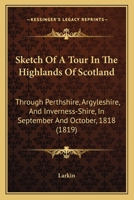 KESSINGER'S LEGACY REPRINTS

Sketch Of A Tour In The Highlands Of Scotland

Through Perthshire, Argyleshire, And Inverness-Shire, In September And October, 1818 (1819)

Larkin